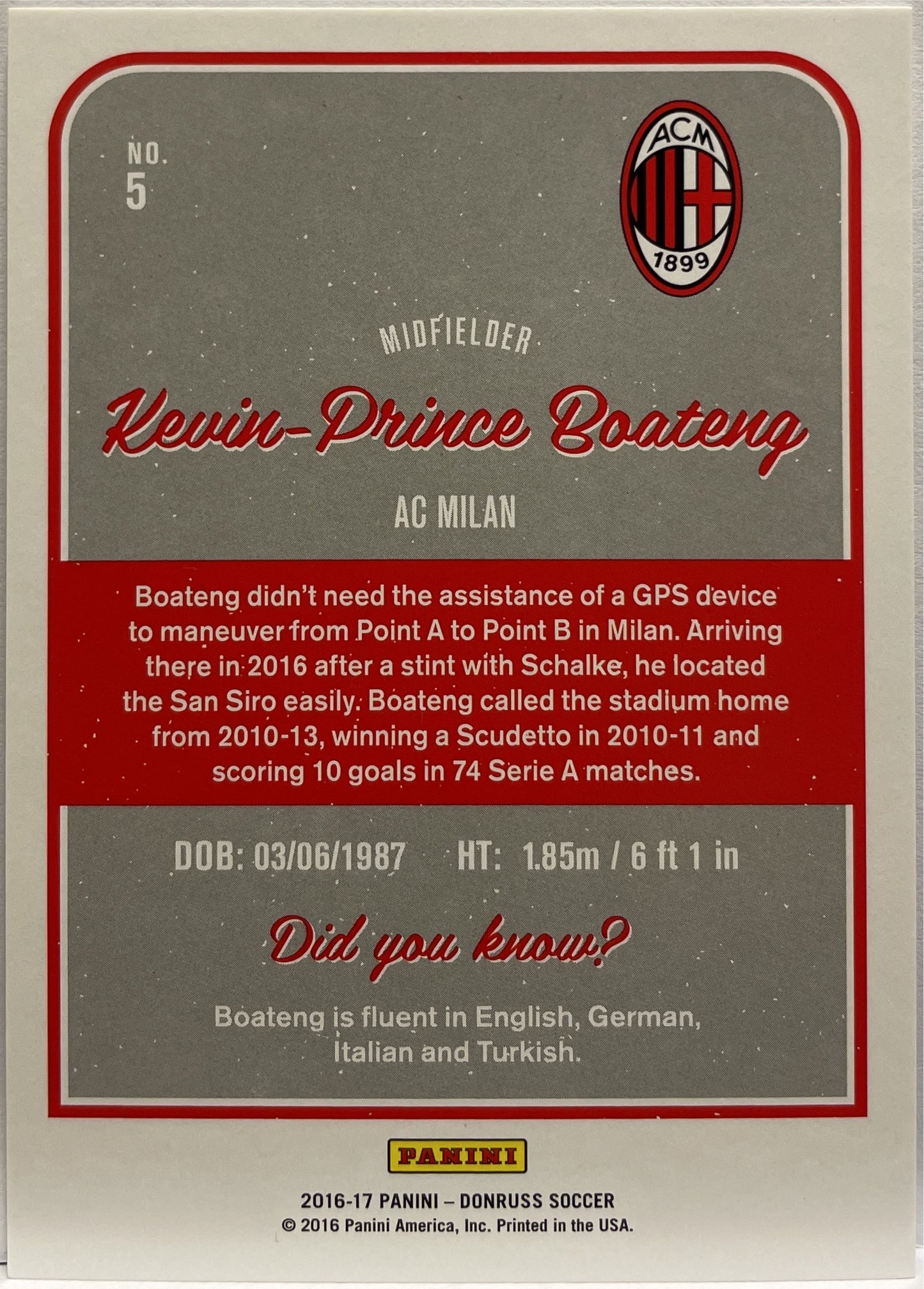 NO.
5

ACM
1899

MIDFIELDER

Kevin-Prince Boateng

AC MILAN

Boateng didn't need the assistance of a GPS device to maneuver from Point A to Point B in Milan. Arriving there in 2016 after a stint with Schalke, he located the San Siro easily. Boateng called the stadium home from 2010-13, winning a Scudetto in 2010-11 and scoring 10 goals in 74 Serie A matches.

DOB: 03/06/1987 HT: 1.85m / 6 ft 1 in

Did you know?

Boateng is fluent in English, German, Italian and Turkish.

PANINI

2016-17 PANINI – DONRUSS SOCCER
© 2016 Panini America, Inc. Printed in the USA.